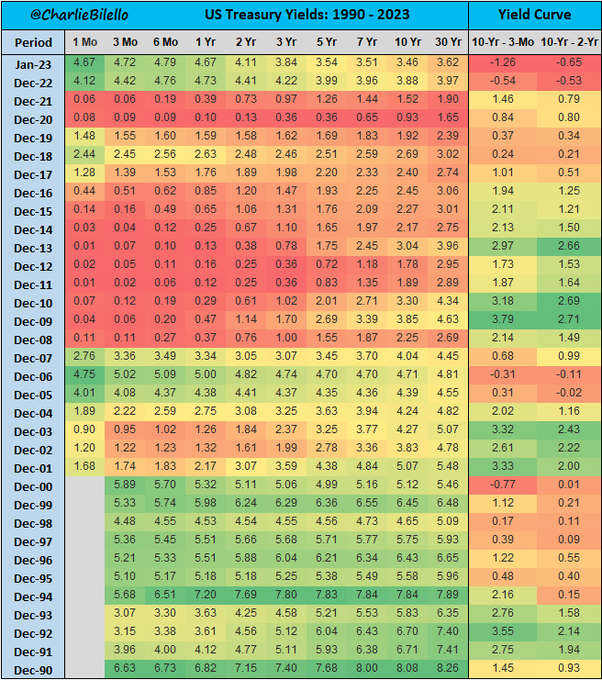 | @CharlieBilello | US Treasury Yields: 1990 - 2023 | | | | | | | | | | Yield Curve | |
|---|---|---|---|---|---|---|---|---|---|---|---|---|
| Period | 1 Mo | 3 Mo | 6 Mo | 1 Yr | 2 Yr | 3 Yr | 5 Yr | 7 Yr | 10 Yr | 30 Yr | 10-Yr - 3-Mo | 10-Yr - 2-Yr |
| Jan-23 | 4.67 | 4.72 | 4.79 | 4.67 | 4.11 | 3.84 | 3.54 | 3.51 | 3.46 | 3.62 | -1.26 | -0.65 |
| Dec-22 | 4.12 | 4.42 | 4.76 | 4.73 | 4.41 | 4.22 | 3.99 | 3.96 | 3.88 | 3.97 | -0.54 | -0.53 |
| Dec-21 | 0.06 | 0.06 | 0.19 | 0.39 | 0.73 | 0.97 | 1.26 | 1.44 | 1.52 | 1.90 | 1.46 | 0.79 |
| Dec-20 | 0.08 | 0.09 | 0.09 | 0.10 | 0.13 | 0.36 | 0.36 | 0.65 | 0.93 | 1.65 | 0.84 | 0.80 |
| Dec-19 | 1.48 | 1.55 | 1.60 | 1.59 | 1.58 | 1.62 | 1.69 | 1.83 | 1.92 | 2.39 | 0.37 | 0.34 |
| Dec-18 | 2.44 | 2.45 | 2.56 | 2.63 | 2.48 | 2.46 | 2.51 | 2.59 | 2.69 | 3.02 | 0.24 | 0.21 |
| Dec-17 | 1.28 | 1.39 | 1.53 | 1.76 | 1.89 | 1.98 | 2.20 | 2.33 | 2.40 | 2.74 | 1.01 | 0.51 |
| Dec-16 | 0.44 | 0.51 | 0.62 | 0.85 | 1.20 | 1.47 | 1.93 | 2.25 | 2.45 | 3.06 | 1.94 | 1.25 |
| Dec-15 | 0.14 | 0.16 | 0.49 | 0.65 | 1.06 | 1.31 | 1.76 | 2.09 | 2.27 | 3.01 | 2.11 | 1.21 |
| Dec-14 | 0.03 | 0.04 | 0.12 | 0.25 | 0.67 | 1.10 | 1.65 | 1.97 | 2.17 | 2.75 | 2.13 | 1.50 |
| Dec-13 | 0.01 | 0.07 | 0.10 | 0.13 | 0.38 | 0.78 | 1.75 | 2.45 | 3.04 | 3.96 | 2.97 | 2.66 |
| Dec-12 | 0.02 | 0.05 | 0.11 | 0.16 | 0.25 | 0.36 | 0.72 | 1.18 | 1.78 | 2.95 | 1.73 | 1.53 |
| Dec-11 | 0.01 | 0.02 | 0.06 | 0.12 | 0.25 | 0.36 | 0.83 | 1.35 | 1.89 | 2.89 | 1.87 | 1.64 |
| Dec-10 | 0.07 | 0.12 | 0.19 | 0.29 | 0.61 | 1.02 | 2.01 | 2.71 | 3.30 | 4.34 | 3.18 | 2.69 |
| Dec-09 | 0.04 | 0.06 | 0.20 | 0.47 | 1.14 | 1.70 | 2.69 | 3.39 | 3.85 | 4.63 | 3.79 | 2.71 |
| Dec-08 | 0.11 | 0.11 | 0.27 | 0.37 | 0.76 | 1.00 | 1.55 | 1.87 | 2.25 | 2.69 | 2.14 | 1.49 |
| Dec-07 | 2.76 | 3.36 | 3.49 | 3.34 | 3.05 | 3.07 | 3.45 | 3.70 | 4.04 | 4.45 | 0.68 | 0.99 |
| Dec-06 | 4.75 | 5.02 | 5.09 | 5.00 | 4.82 | 4.74 | 4.70 | 4.70 | 4.71 | 4.81 | -0.31 | -0.11 |
| Dec-05 | 4.01 | 4.08 | 4.37 | 4.38 | 4.41 | 4.37 | 4.35 | 4.36 | 4.39 | 4.55 | 0.31 | -0.02 |
| Dec-04 | 1.89 | 2.22 | 2.59 | 2.75 | 3.08 | 3.25 | 3.63 | 3.94 | 4.24 | 4.82 | 2.02 | 1.16 |
| Dec-03 | 0.90 | 0.95 | 1.02 | 1.26 | 1.84 | 2.37 | 3.25 | 3.77 | 4.27 | 5.07 | 3.32 | 2.43 |
| Dec-02 | 1.20 | 1.22 | 1.23 | 1.32 | 1.61 | 1.99 | 2.78 | 3.36 | 3.83 | 4.78 | 2.61 | 2.22 |
| Dec-01 | 1.68 | 1.74 | 1.83 | 2.17 | 3.07 | 3.59 | 4.38 | 4.84 | 5.07 | 5.48 | 3.33 | 2.00 |
| Dec-00 | | 5.89 | 5.70 | 5.32 | 5.11 | 5.06 | 4.99 | 5.16 | 5.12 | 5.46 | -0.77 | 0.01 |
| Dec-99 | | 5.33 | 5.74 | 5.98 | 6.24 | 6.29 | 6.36 | 6.55 | 6.45 | 6.48 | 1.12 | 0.21 |
| Dec-98 | | 4.48 | 4.55 | 4.53 | 4.54 | 4.55 | 4.56 | 4.73 | 4.65 | 5.09 | 0.17 | 0.11 |
| Dec-97 | | 5.36 | 5.45 | 5.51 | 5.66 | 5.68 | 5.71 | 5.77 | 5.75 | 5.93 | 0.39 | 0.09 |
| Dec-96 | | 5.21 | 5.33 | 5.51 | 5.88 | 6.04 | 6.21 | 6.34 | 6.43 | 6.65 | 1.22 | 0.55 |
| Dec-95 | | 5.10 | 5.17 | 5.18 | 5.18 | 5.25 | 5.38 | 5.49 | 5.58 | 5.96 | 0.48 | 0.40 |
| Dec-94 | | 5.68 | 6.51 | 7.20 | 7.69 | 7.80 | 7.83 | 7.84 | 7.84 | 7.89 | 2.16 | 0.15 |
| Dec-93 | | 3.07 | 3.30 | 3.63 | 4.25 | 4.58 | 5.21 | 5.53 | 5.83 | 6.35 | 2.76 | 1.58 |
| Dec-92 | | 3.15 | 3.38 | 3.61 | 4.56 | 5.12 | 6.04 | 6.43 | 6.70 | 7.40 | 3.55 | 2.14 |
| Dec-91 | | 3.96 | 4.00 | 4.12 | 4.77 | 5.11 | 5.93 | 6.38 | 6.71 | 7.41 | 2.75 | 1.94 |
| Dec-90 | | 6.63 | 6.73 | 6.82 | 7.15 | 7.40 | 7.68 | 8.00 | 8.08 | 8.26 | 1.45 | 0.93 |